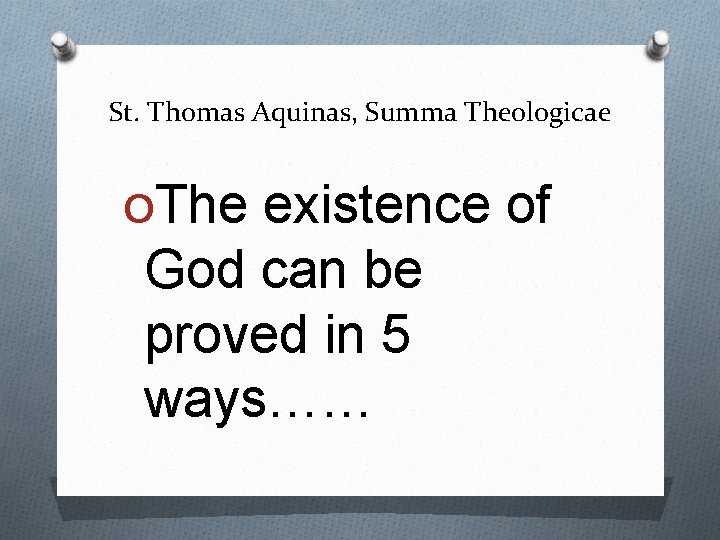 St. Thomas Aquinas, Summa Theologicae

The existence of God can be proved in 5 ways……